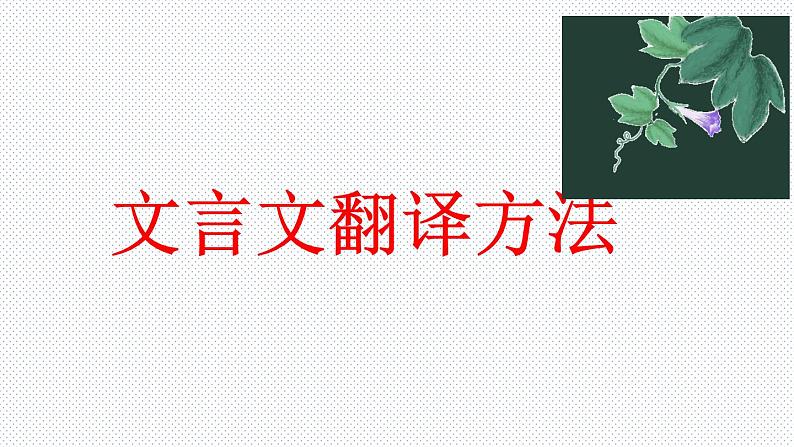 文言文翻译方法